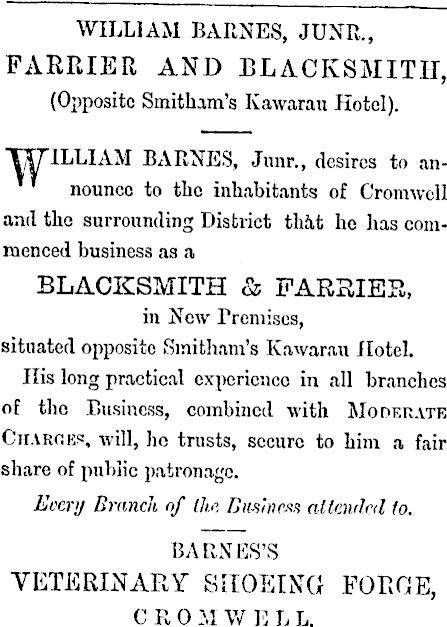 WILLIAM BARNES, JUNR.,
FARRIER AND BLACKSMITH,
(Opposite Smitham's Kawarau Hotel).

WILLIAM BARNES, Junr., desires to announce to the inhabitants of Cromwell and the surrounding District that he has commenced business as a

BLACKSMITH & FARRIER,
in New Premises,
situated opposite Smitham's Kawarau Hotel.

His long practical experience in all branches of the Business, combined with MODERATE CHARGES, will, he trusts, secure to him a fair share of public patronage.

Every Branch of the Business attended to.

BARNES'S
VETERINARY SHOEING FORGE,
CROMWELL.